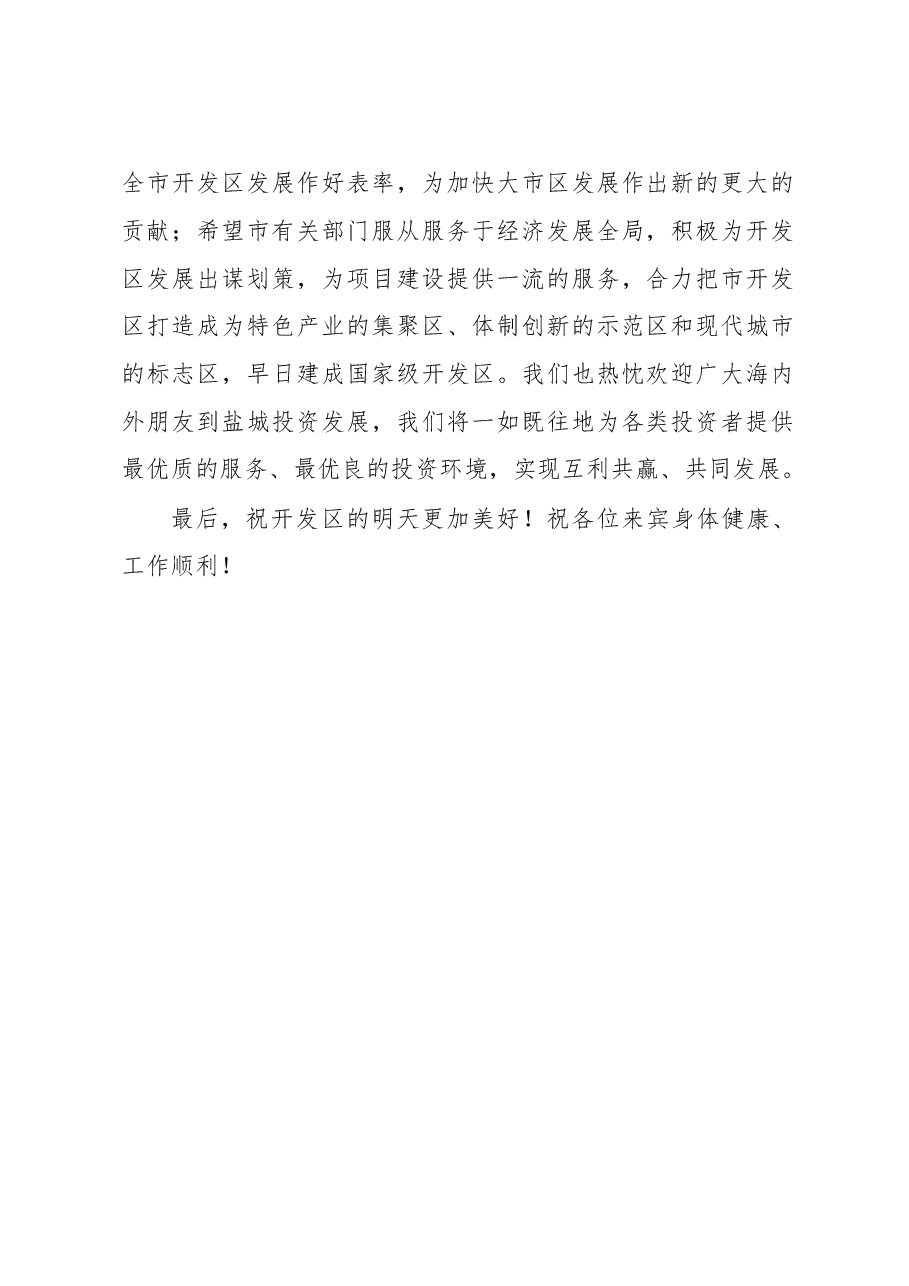 全市开发区发展作好表率，为加快大市区发展作出新的更大的贡献；希望市有关部门服从服务于经济发展全局，积极为开发区发展出谋划策，为项目建设提供一流的服务，合力把市开发区打造成为特色产业的集聚区、体制创新的示范区和现代城市的标志区，早日建成国家级开发区。我们也热忱欢迎广大海内外朋友到盐城投资发展，我们将一如既往地为各类投资者提供最优质的服务、最优良的投资环境，实现互利共赢、共同发展。

最后，祝开发区的明天更加美好！祝各位来宾身体健康、工作顺利！